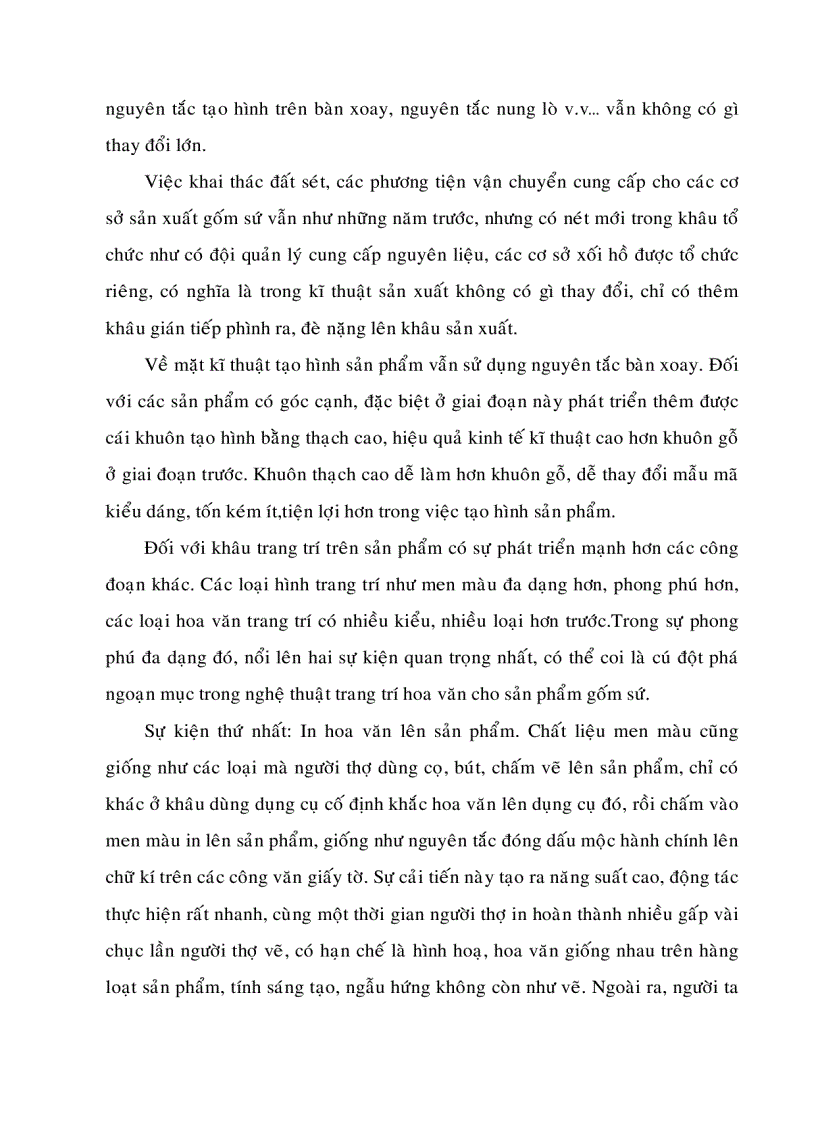 nguyên tắc tạo hình trên bàn xoay, nguyên tắc nung lò v.v... vẫn không có gì thay đổi lớn.

Việc khai thác đất sét, các phương tiện vận chuyển cung cấp cho các cơ sở sản xuất gốm sứ vẫn như những năm trước, nhưng có nét mới trong khâu tổ chức như có đội quản lý cung cấp nguyên liệu, các cơ sở xối hồ được tổ chức riêng, có nghĩa là trong kĩ thuật sản xuất không có gì thay đổi, chỉ có thêm khâu gián tiếp phình ra, đè nặng lên khâu sản xuất.

Về mặt kĩ thuật tạo hình sản phẩm vẫn sử dụng nguyên tắc bàn xoay. Đối với các sản phẩm có góc cạnh, đặc biệt ở giai đoạn này phát triển thêm được cái khuôn tạo hình bằng thạch cao, hiệu quả kinh tế kĩ thuật cao hơn khuôn gỗ ở giai đoạn trước. Khuôn thạch cao dễ làm hơn khuôn gỗ, dễ thay đổi mẫu mã kiểu dáng, tốn kém ít,tiện lợi hơn trong việc tạo hình sản phẩm.

Đối với khâu trang trí trên sản phẩm có sự phát triển mạnh hơn các công đoạn khác. Các loại hình trang trí như men màu đa dạng hơn, phong phú hơn, các loại hoa văn trang trí có nhiều kiểu, nhiều loại hơn trước.Trong sự phong phú đa dạng đó, nổi lên hai sự kiện quan trọng nhất, có thể coi là cú đột phá ngoạn mục trong nghệ thuật trang trí hoa văn cho sản phẩm gốm sứ.

Sự kiện thứ nhất: In hoa văn lên sản phẩm. Chất liệu men màu cũng giống như các loại mà người thợ dùng cọ, bút, chấm vẽ lên sản phẩm, chỉ có khác ở khâu dùng dụng cụ cố định khắc hoa văn lên dụng cụ đó, rồi chấm vào men màu in lên sản phẩm, giống như nguyên tắc đóng dấu mộc hành chính lên chữ kí trên các công văn giấy tờ. Sự cải tiến này tạo ra năng suất cao, động tác thực hiện rất nhanh, cùng một thời gian người thợ in hoàn thành nhiều gấp vài chục lần người thợ vẽ, có hạn chế là hình hoạ, hoa văn giống nhau trên hàng loạt sản phẩm, tính sáng tạo, ngẫu hứng không còn như vẽ. Ngoài ra, người ta